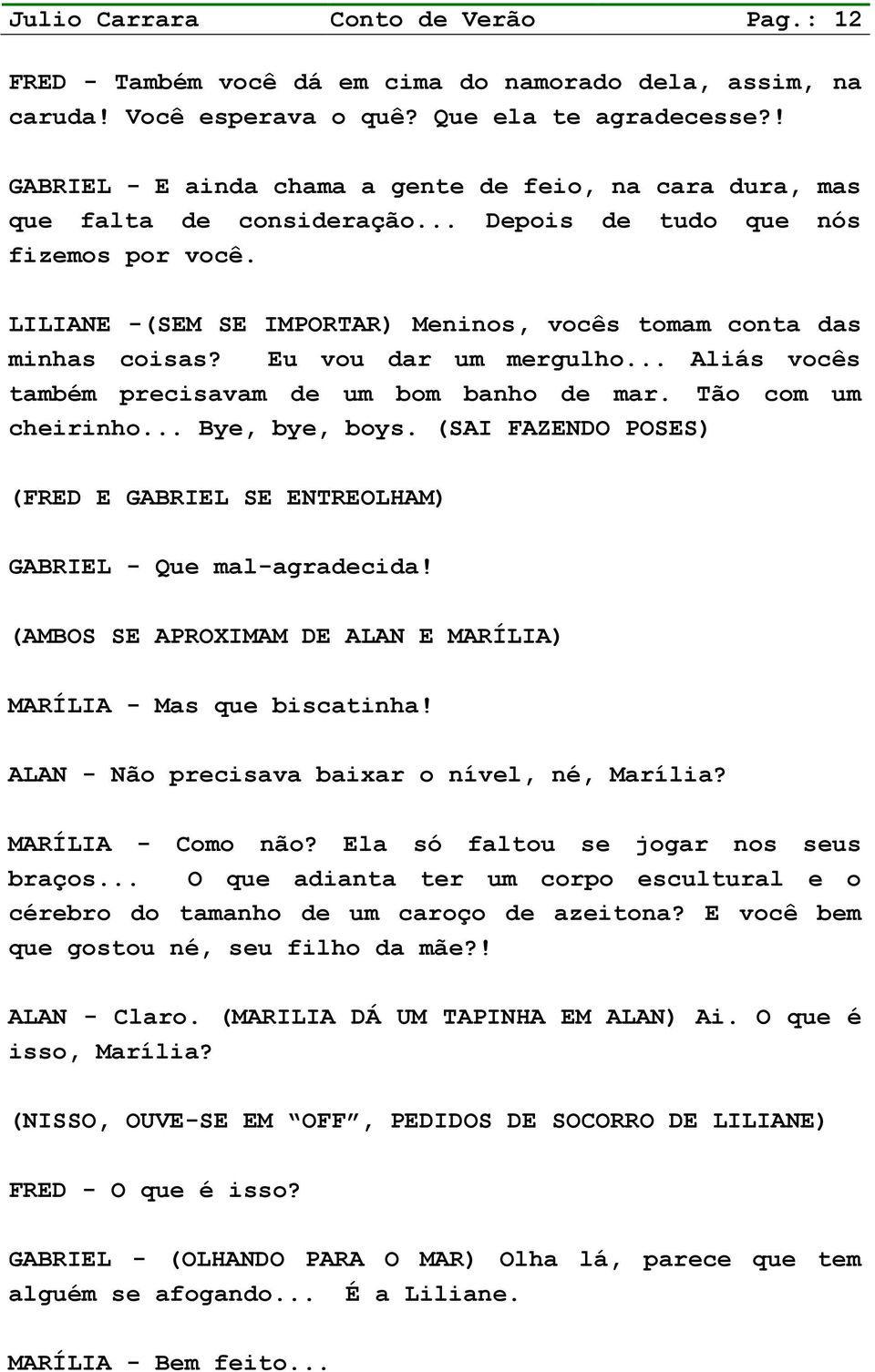 Julio Carrara Conto de Verão Pag.: 12

FRED - Também você dá em cima do namorado dela, assim, na caruda! Você esperava o quê? Que ela te agradecesse?!

GABRIEL - E ainda chama a gente de feio, na cara dura, mas que falta de consideração... Depois de tudo que nós fizemos por você.

LILIANE -(SEM SE IMPORTAR) Meninos, vocês tomam conta das minhas coisas? Eu vou dar um mergulho... Aliás vocês também precisavam de um bom banho de mar. Tão com um cheirinho... Bye, bye, boys. (SAI FAZENDO POSES)

(FRED E GABRIEL SE ENTREOLHAM)

GABRIEL - Que mal-agradecida!

(AMBOS SE APROXIMAM DE ALAN E MARÍLIA)

MARÍLIA - Mas que biscatinha!

ALAN - Não precisava baixar o nível, né, Marília?

MARÍLIA - Como não? Ela só faltou se jogar nos seus braços... O que adianta ter um corpo escultural e o cérebro do tamanho de um caroço de azeitona? E você bem que gostou né, seu filho da mãe?!

ALAN - Claro. (MARILIA DÁ UM TAPINHA EM ALAN) Ai. O que é isso, Marília?

(NISSO, OUVE-SE EM “OFF”, PEDIDOS DE SOCORRO DE LILIANE)

FRED - O que é isso?

GABRIEL - (OLHANDO PARA O MAR) Olha lá, parece que tem alguém se afogando... É a Liliane.

MARÍLIA - Bem feito...